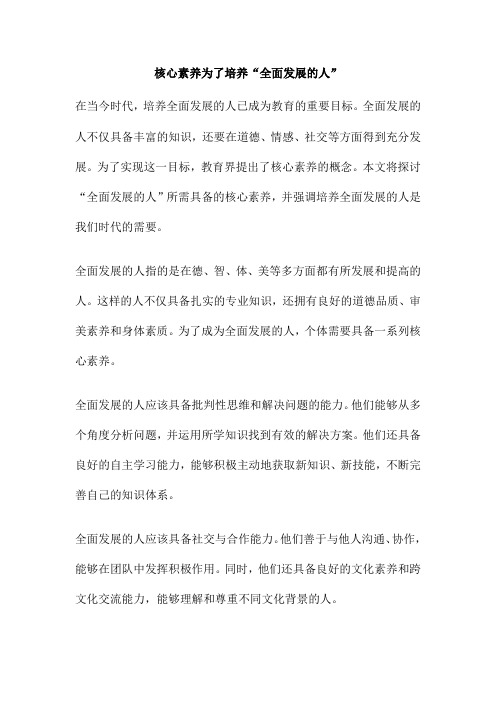 核心素养为了培养“全面发展的人”

在当今时代，培养全面发展的人已成为教育的重要目标。全面发展的人不仅具备丰富的知识，还要在道德、情感、社交等方面得到充分发展。为了实现这一目标，教育界提出了核心素养的概念。本文将探讨“全面发展的人”所需具备的核心素养，并强调培养全面发展的人是我们时代的需要。

全面发展的人指的是在德、智、体、美等多方面都有所发展和提高的人。这样的人不仅具备扎实的专业知识，还拥有良好的道德品质、审美素养和身体素质。为了成为全面发展的人，个体需要具备一系列核心素养。

全面发展的人应该具备批判性思维和解决问题的能力。他们能够从多个角度分析问题，并运用所学知识找到有效的解决方案。他们还具备良好的自主学习能力，能够积极主动地获取新知识、新技能，不断完善自己的知识体系。

全面发展的人应该具备社交与合作能力。他们善于与他人沟通、协作，能够在团队中发挥积极作用。同时，他们还具备良好的文化素养和跨文化交流能力，能够理解和尊重不同文化背景的人。